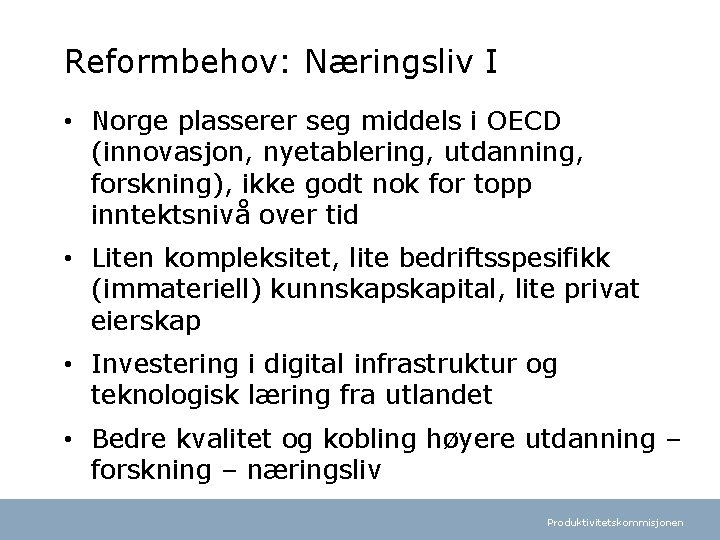 Reformbehov: Næringsliv I

• Norge plasserer seg middels i OECD (innovasjon, nyetablering, utdanning, forskning), ikke godt nok for topp inntektsnivå over tid

• Liten kompleksitet, lite bedriftsspesifikk (immateriell) kunnskapskapital, lite privat eierskap

• Investering i digital infrastruktur og teknologisk læring fra utlandet

• Bedre kvalitet og kobling høyere utdanning – forskning – næringsliv

Produktivitetskommisjonen